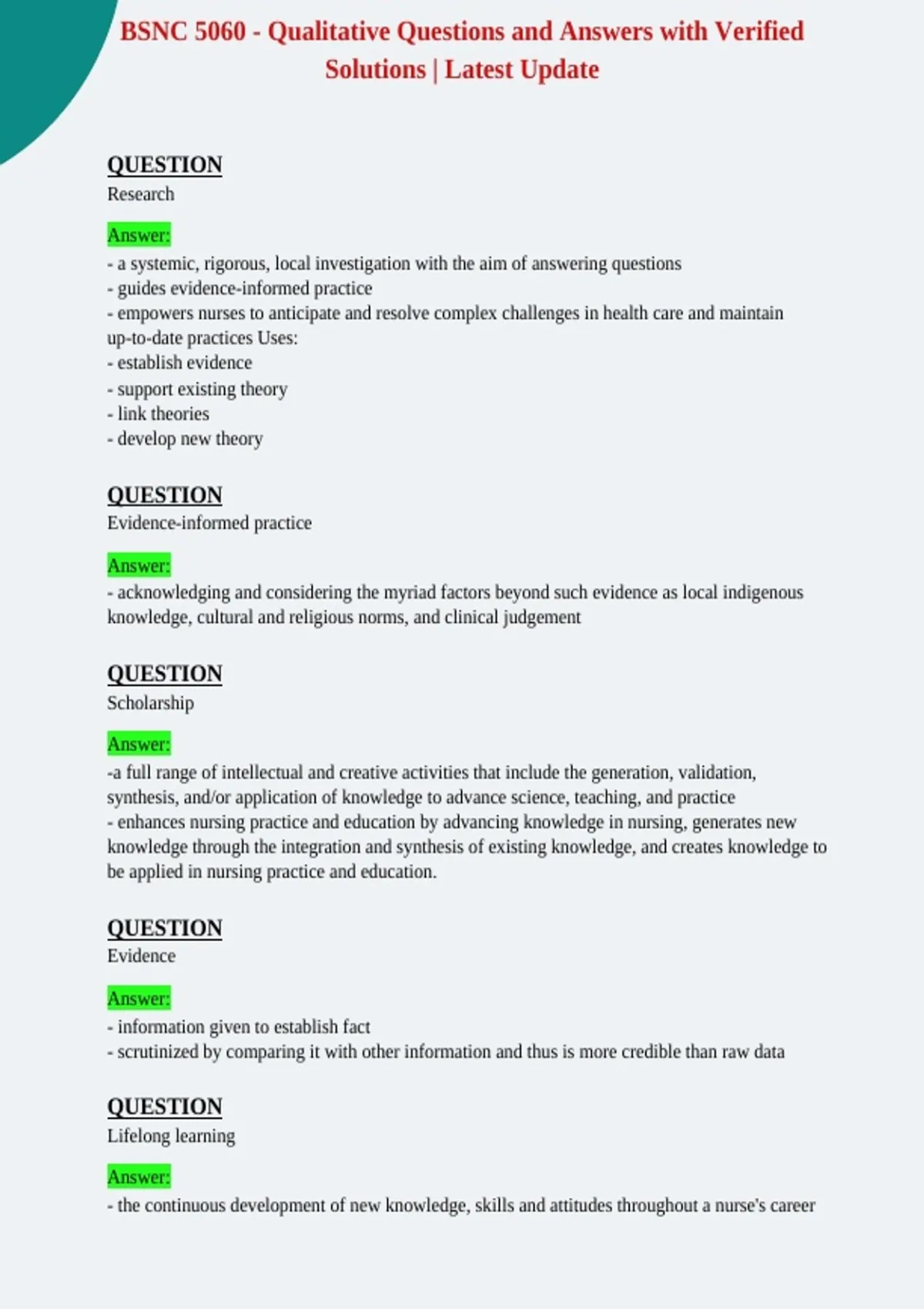 BSNC 5060 - Qualitative Questions and Answers with Verified Solutions | Latest Update

QUESTION
Research

Answer:
- a systemic, rigorous, local investigation with the aim of answering questions
- guides evidence-informed practice
- empowers nurses to anticipate and resolve complex challenges in health care and maintain up-to-date practices Uses:
- establish evidence
- support existing theory
- link theories
- develop new theory

QUESTION
Evidence-informed practice

Answer:
- acknowledging and considering the myriad factors beyond such evidence as local indigenous knowledge, cultural and religious norms, and clinical judgement

QUESTION
Scholarship

Answer:
-a full range of intellectual and creative activities that include the generation, validation, synthesis, and/or application of knowledge to advance science, teaching, and practice
- enhances nursing practice and education by advancing knowledge in nursing, generates new knowledge through the integration and synthesis of existing knowledge, and creates knowledge to be applied in nursing practice and education.

QUESTION
Evidence

Answer:
- information given to establish fact
- scrutinized by comparing it with other information and thus is more credible than raw data

QUESTION
Lifelong learning

Answer:
- the continuous development of new knowledge, skills and attitudes throughout a nurse's career